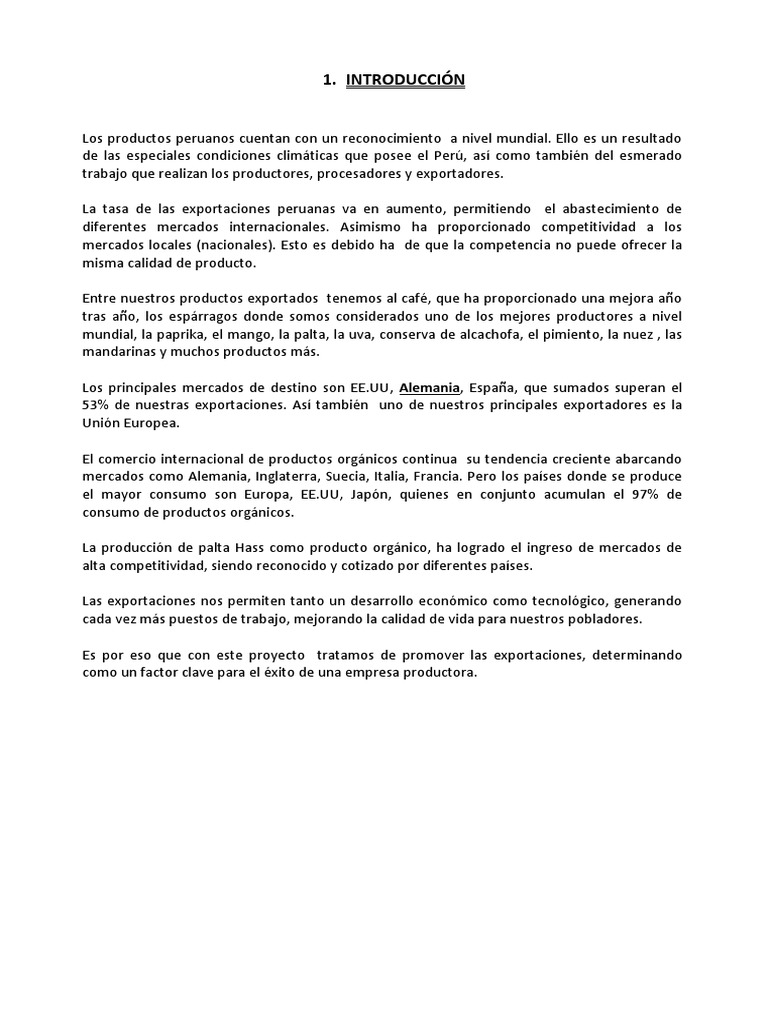 1. INTRODUCCIÓN

Los productos peruanos cuentan con un reconocimiento a nivel mundial. Ello es un resultado de las especiales condiciones climáticas que posee el Perú, así como también del esmerado trabajo que realizan los productores, procesadores y exportadores.

La tasa de las exportaciones peruanas va en aumento, permitiendo el abastecimiento de diferentes mercados internacionales. Asimismo ha proporcionado competitividad a los mercados locales (nacionales). Esto es debido ha de que la competencia no puede ofrecer la misma calidad de producto.

Entre nuestros productos exportados tenemos al café, que ha proporcionado una mejora año tras año, los espárragos donde somos considerados uno de los mejores productores a nivel mundial, la paprika, el mango, la palta, la uva, conserva de alcachofa, el pimiento, la nuez , las mandarinas y muchos productos más.

Los principales mercados de destino son EE.UU, Alemania, España, que sumados superan el 53% de nuestras exportaciones. Así también uno de nuestros principales exportadores es la Unión Europea.

El comercio internacional de productos orgánicos continua su tendencia creciente abarcando mercados como Alemania, Inglaterra, Suecia, Italia, Francia. Pero los países donde se produce el mayor consumo son Europa, EE.UU, Japón, quienes en conjunto acumulan el 97% de consumo de productos orgánicos.

La producción de palta Hass como producto orgánico, ha logrado el ingreso de mercados de alta competitividad, siendo reconocido y cotizado por diferentes países.

Las exportaciones nos permiten tanto un desarrollo económico como tecnológico, generando cada vez más puestos de trabajo, mejorando la calidad de vida para nuestros pobladores.

Es por eso que con este proyecto tratamos de promover las exportaciones, determinando como un factor clave para el éxito de una empresa productora.